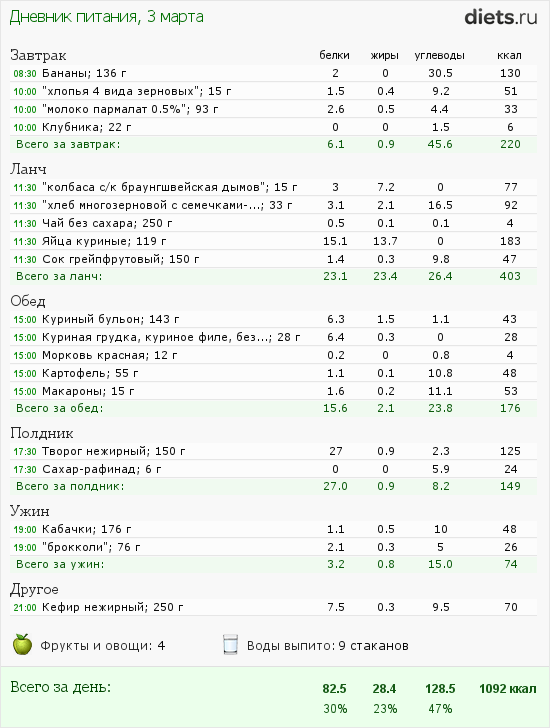 Дневник питания, 3 марта

diets.ru

| Завтрак | белки | жиры | углеводы | ккал |
|---|---|---|---|---|
| 08:30 Бананы; 136 г | 2 | 0 | 30.5 | 130 |
| 10:00 "хлопья 4 вида зерновых"; 15 г | 1.5 | 0.4 | 9.2 | 51 |
| 10:00 "молоко пармалат 0.5%"; 93 г | 2.6 | 0.5 | 4.4 | 33 |
| 10:00 Клубника; 22 г | 0 | 0 | 1.5 | 6 |
| Всего за завтрак: | 6.1 | 0.9 | 45.6 | 220 |

| Ланч | | | | |
|---|---|---|---|---|
| 11:30 "колбаса с/к браунгшвейская дымов"; 15 г | 3 | 7.2 | 0 | 77 |
| 11:30 "хлеб многозерновой с семечками-...; 33 г | 3.1 | 2.1 | 16.5 | 92 |
| 11:30 Чай без сахара; 250 г | 0.5 | 0.1 | 0.1 | 4 |
| 11:30 Яйца куриные; 119 г | 15.1 | 13.7 | 0 | 183 |
| 11:30 Сок грейпфрутовый; 150 г | 1.4 | 0.3 | 9.8 | 47 |
| Всего за ланч: | 23.1 | 23.4 | 26.4 | 403 |

| Обед | | | | |
|---|---|---|---|---|
| 15:00 Куриный бульон; 143 г | 6.3 | 1.5 | 1.1 | 43 |
| 15:00 Куриная грудка, куриное филе, без...; 28 г | 6.4 | 0.3 | 0 | 28 |
| 15:00 Морковь красная; 12 г | 0.2 | 0 | 0.8 | 4 |
| 15:00 Картофель; 55 г | 1.1 | 0.1 | 10.8 | 48 |
| 15:00 Макароны; 15 г | 1.6 | 0.2 | 11.1 | 53 |
| Всего за обед: | 15.6 | 2.1 | 23.8 | 176 |

| Полдник | | | | |
|---|---|---|---|---|
| 17:30 Творог нежирный; 150 г | 27 | 0.9 | 2.3 | 125 |
| 17:30 Сахар-рафинад; 6 г | 0 | 0 | 5.9 | 24 |
| Всего за полдник: | 27.0 | 0.9 | 8.2 | 149 |

| Ужин | | | | |
|---|---|---|---|---|
| 19:00 Кабачки; 176 г | 1.1 | 0.5 | 10 | 48 |
| 19:00 "брокколи"; 76 г | 2.1 | 0.3 | 5 | 26 |
| Всего за ужин: | 3.2 | 0.8 | 15.0 | 74 |

| Другое | | | | |
|---|---|---|---|---|
| 21:00 Кефир нежирный; 250 г | 7.5 | 0.3 | 9.5 | 70 |

Фрукты и овощи: 4 Воды выпито: 9 стаканов

| Всего за день: | 82.5 | 28.4 | 128.5 | 1092 ккал |
|---|---|---|---|---|
| | 30% | 23% | 47% | |